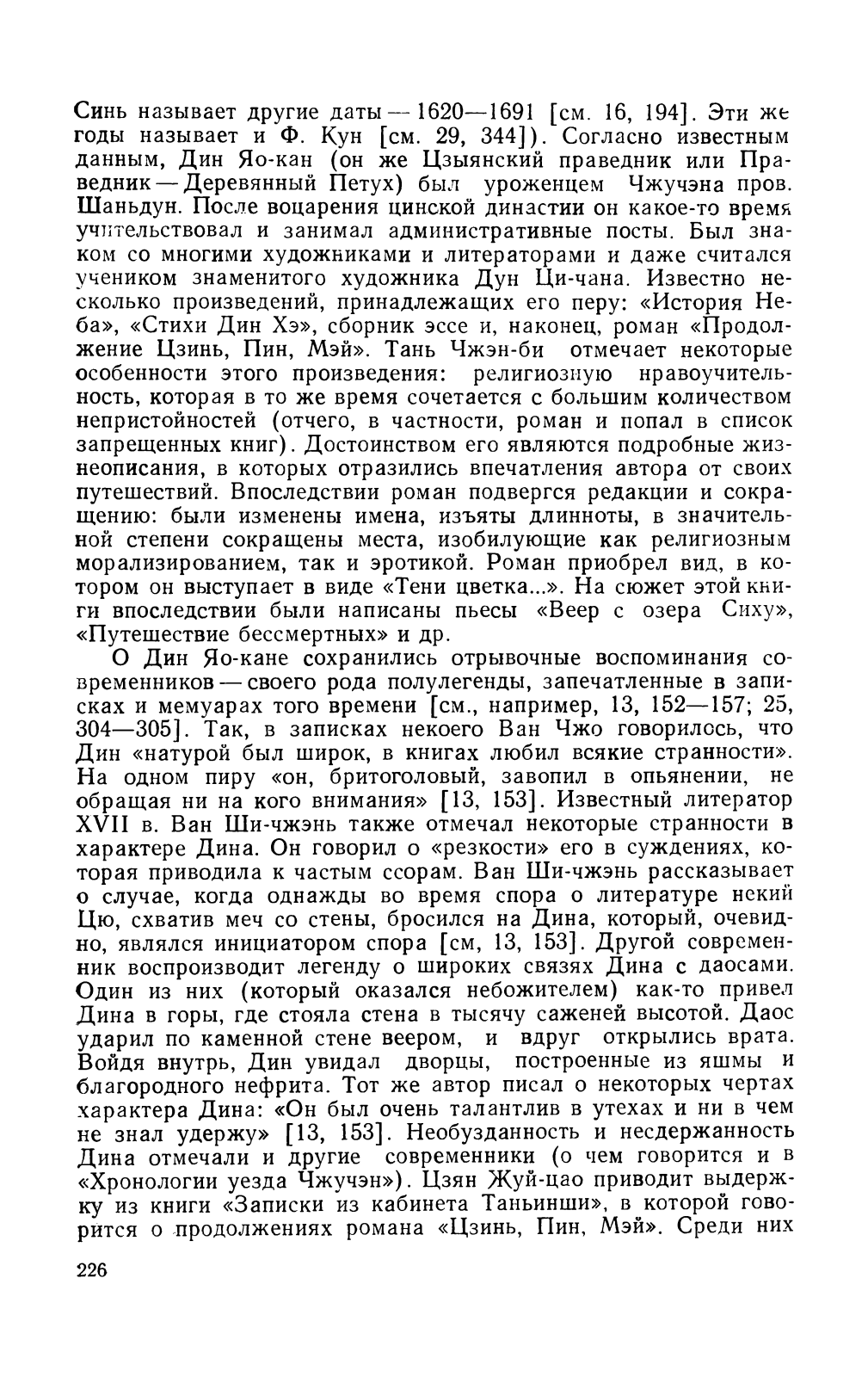 Синь называет другие даты — 1620—1691 [см. 16, 194]. Эти же годы называет и Ф. Кун [см. 29, 344]). Согласно известным данным, Дин Яо-кан (он же Цзыянский праведник или Праведник — Деревянный Петух) был уроженцем Чжучэна пров. Шаньдун. После воцарения цинской династии он какое-то время учительствовал и занимал административные посты. Был знаком со многими художниками и литераторами и даже считался учеником знаменитого художника Дун Ци-чана. Известно несколько произведений, принадлежащих его перу: «История Неба», «Стихи Дин Хэ», сборник эссе и, наконец, роман «Продолжение Цзинь, Пин, Мэй». Тань Чжэн-би отмечает некоторые особенности этого произведения: религиозную нравоучительность, которая в то же время сочетается с большим количеством непристойностей (отчего, в частности, роман и попал в список запрещенных книг). Достоинством его являются подробные жизнеописания, в которых отразились впечатления автора от своих путешествий. Впоследствии роман подвергся редакции и сокращению: были изменены имена, изъяты длинноты, в значительной степени сокращены места, изобилующие как религиозным морализированием, так и эротикой. Роман приобрел вид, в котором он выступает в виде «Тени цветка...». На сюжет этой книги впоследствии были написаны пьесы «Веер с озера Сиху», «Путешествие бессмертных» и др.

О Дин Яо-кане сохранились отрывочные воспоминания современников — своего рода полулегенды, запечатленные в записках и мемуарах того времени [см., например, 13, 152—157; 25, 304—305]. Так, в записках некоего Ван Чжо говорилось, что Дин «натурой был широк, в книгах любил всякие странности». На одном пиру «он, бритоголовый, завопил в опьянении, не обращая ни на кого внимания» [13, 153]. Известный литератор XVII в. Ван Ши-чжэнь также отмечал некоторые странности в характере Дина. Он говорил о «резкости» его в суждениях, которая приводила к частым ссорам. Ван Ши-чжэнь рассказывает о случае, когда однажды во время спора о литературе некий Цю, схватив меч со стены, бросился на Дина, который, очевидно, являлся инициатором спора [см, 13, 153]. Другой современник воспроизводит легенду о широких связях Дина с даосами. Один из них (который оказался небожителем) как-то привел Дина в горы, где стояла стена в тысячу саженей высотой. Даос ударил по каменной стене веером, и вдруг открылись врата. Войдя внутрь, Дин увидал дворцы, построенные из яшмы и благородного нефрита. Тот же автор писал о некоторых чертах характера Дина: «Он был очень талантлив в утехах и ни в чем не знал удержу» [13, 153]. Необузданность и несдержанность Дина отмечали и другие современники (о чем говорится и в «Хронологии уезда Чжучэн»). Цзян Жуй-цао приводит выдержку из книги «Записки из кабинета Таньинши», в которой говорится о продолжениях романа «Цзинь, Пин, Мэй». Среди них

226